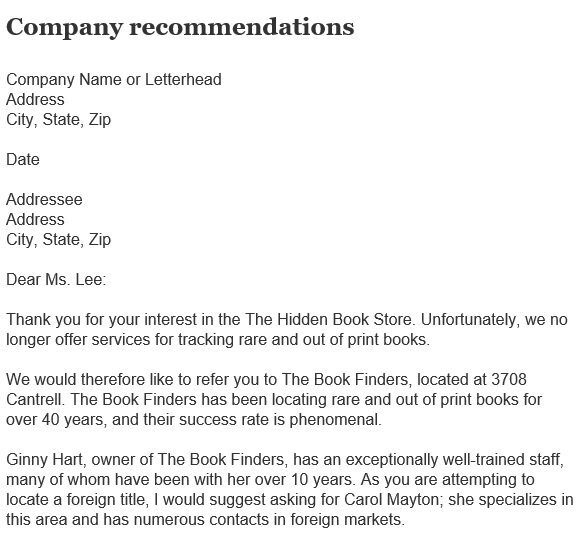 Company recommendations

Company Name or Letterhead
Address
City, State, Zip

Date

Addressee
Address
City, State, Zip

Dear Ms. Lee:

Thank you for your interest in the The Hidden Book Store. Unfortunately, we no longer offer services for tracking rare and out of print books.

We would therefore like to refer you to The Book Finders, located at 3708 Cantrell. The Book Finders has been locating rare and out of print books for over 40 years, and their success rate is phenomenal.

Ginny Hart, owner of The Book Finders, has an exceptionally well-trained staff, many of whom have been with her over 10 years. As you are attempting to locate a foreign title, I would suggest asking for Carol Mayton; she specializes in this area and has numerous contacts in foreign markets.